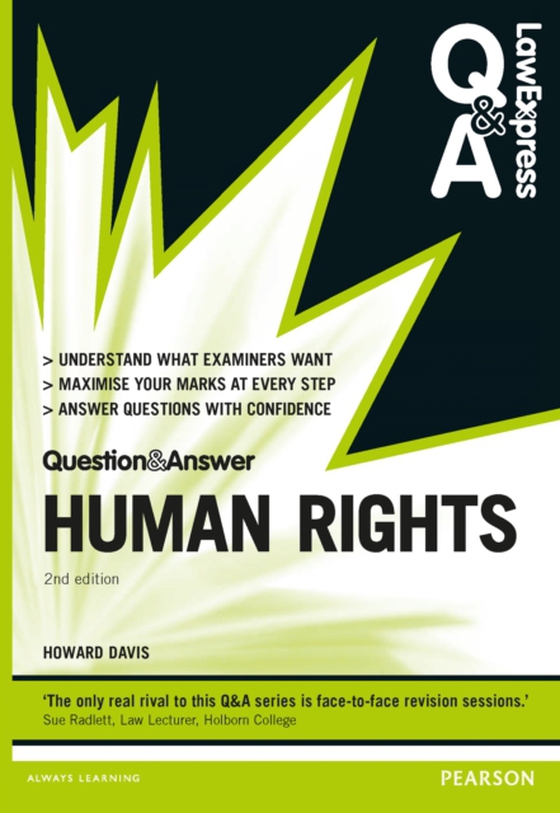 Q&A LawExpress

> UNDERSTAND WHAT EXAMINERS WANT
> MAXIMISE YOUR MARKS AT EVERY STEP
> ANSWER QUESTIONS WITH CONFIDENCE

Question&Answer

HUMAN RIGHTS

2nd edition

HOWARD DAVIS

'The only real rival to this Q&A series is face-to-face revision sessions.'
Sue Radlett, Law Lecturer, Holborn College

ALWAYS LEARNING

PEARSON